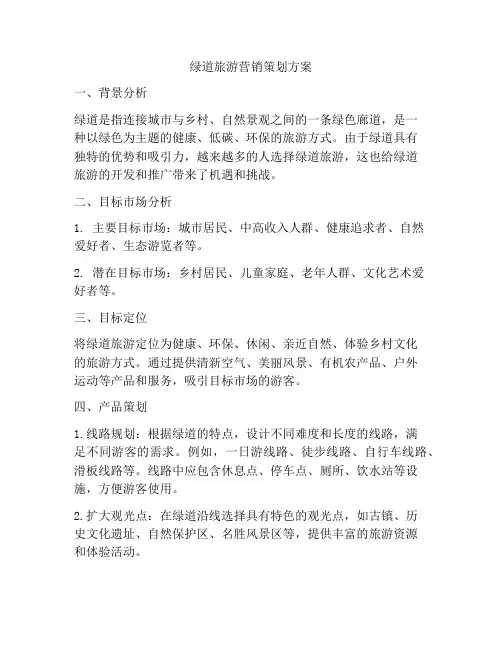 绿道旅游营销策划方案

一、背景分析

绿道是指连接城市与乡村、自然景观之间的一条绿色廊道，是一种以绿色为主题的健康、低碳、环保的旅游方式。由于绿道具有独特的优势和吸引力，越来越多的人选择绿道旅游，这也给绿道旅游的开发和推广带来了机遇和挑战。

二、目标市场分析

1. 主要目标市场：城市居民、中高收入人群、健康追求者、自然爱好者、生态游览者等。

2. 潜在目标市场：乡村居民、儿童家庭、老年人群、文化艺术爱好者等。

三、目标定位

将绿道旅游定位为健康、环保、休闲、亲近自然、体验乡村文化的旅游方式。通过提供清新空气、美丽风景、有机农产品、户外运动等产品和服务，吸引目标市场的游客。

四、产品策划

1. 线路规划：根据绿道的特点，设计不同难度和长度的线路，满足不同游客的需求。例如，一日游线路、徒步线路、自行车线路、滑板线路等。线路中应包含休息点、停车点、厕所、饮水站等设施，方便游客使用。

2. 扩大观光点：在绿道沿线选择具有特色的观光点，如古镇、历史文化遗址、自然保护区、名胜风景区等，提供丰富的旅游资源和体验活动。